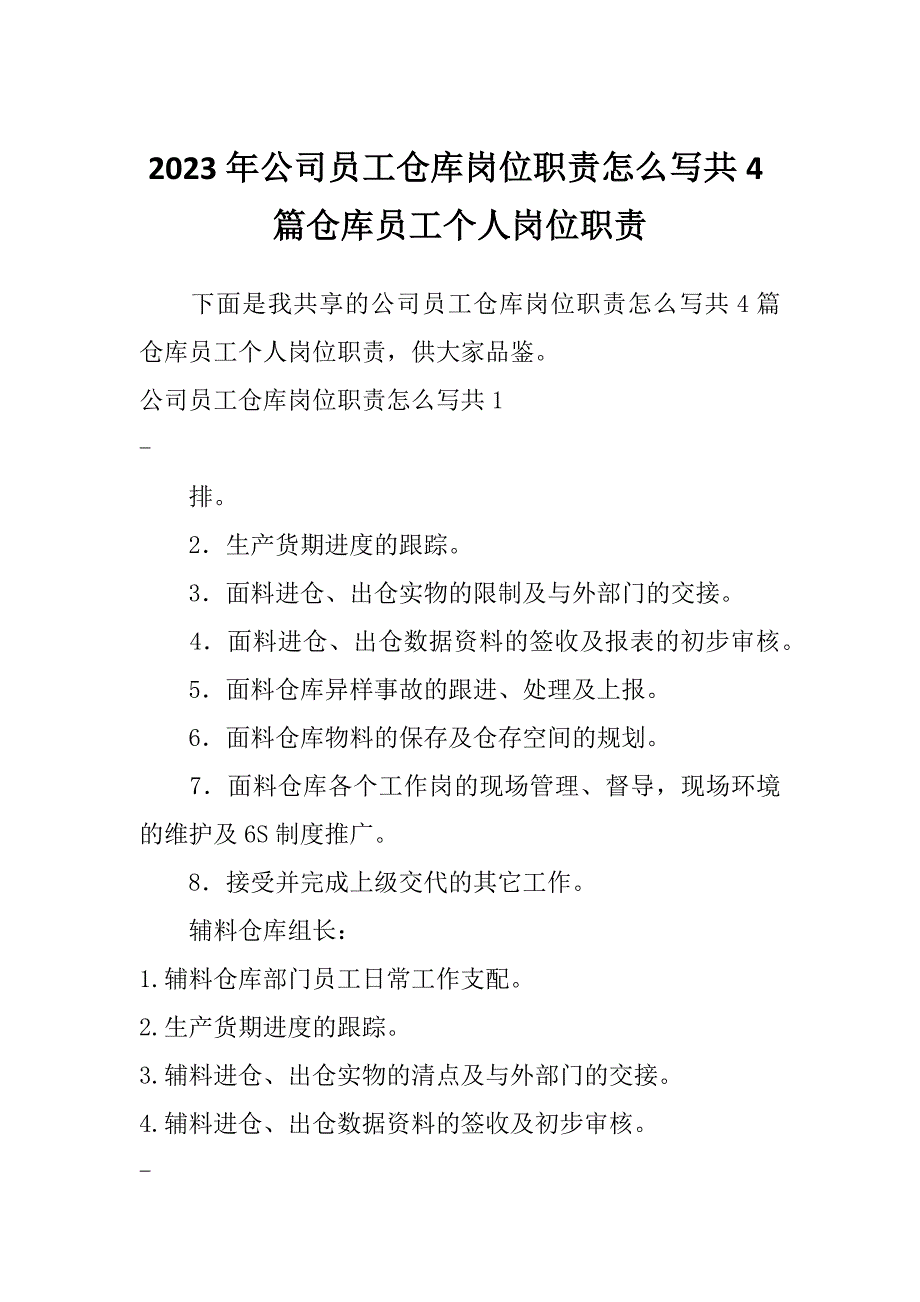 2023年公司员工仓库岗位职责怎么写共4篇仓库员工个人岗位职责

下面是我共享的公司员工仓库岗位职责怎么写共4篇仓库员工个人岗位职责，供大家品鉴。

公司员工仓库岗位职责怎么写共1

–

排。

2．生产货期进度的跟踪。

3．面料进仓、出仓实物的限制及与外部门的交接。

4．面料进仓、出仓数据资料的签收及报表的初步审核。

5．面料仓库异样事故的跟进、处理及上报。

6．面料仓库物料的保存及仓存空间的规划。

7．面料仓库各个工作岗的现场管理、督导，现场环境的维护及6S制度推广。

8．接受并完成上级交代的其它工作。

辅料仓库组长：

1.辅料仓库部门员工日常工作支配。

2.生产货期进度的跟踪。

3.辅料进仓、出仓实物的清点及与外部门的交接。

4.辅料进仓、出仓数据资料的签收及初步审核。

–